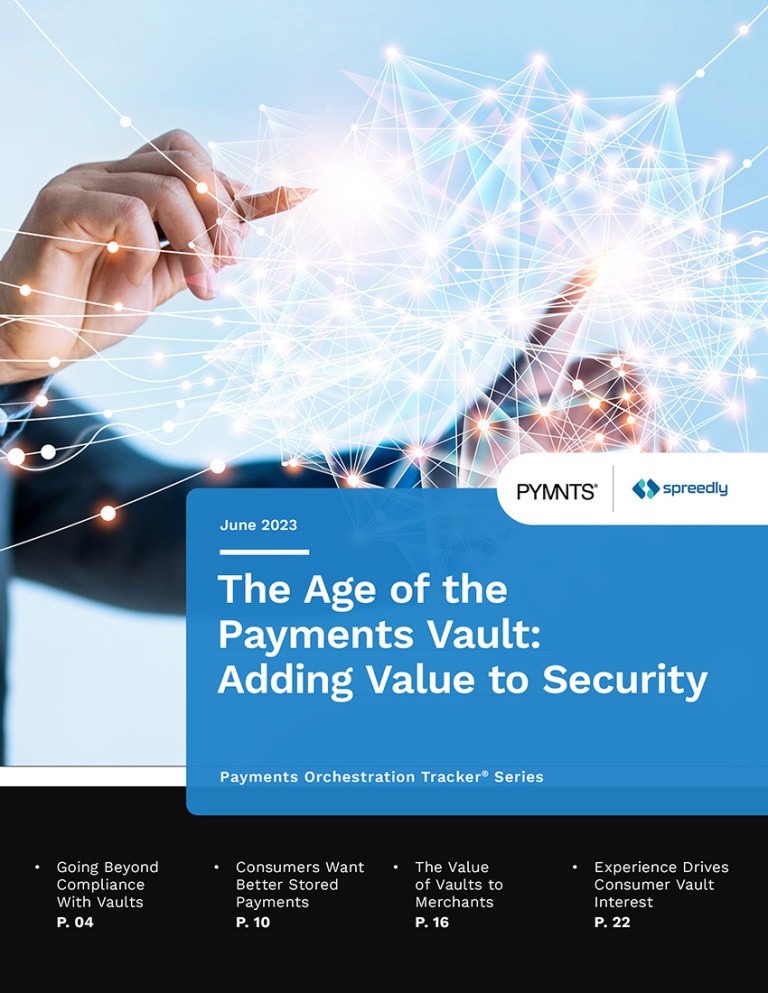 PYMNTS®

spreedly

June 2023

The Age of the Payments Vault: Adding Value to Security

Payments Orchestration Tracker® Series

• Going Beyond Compliance With Vaults
P. 04

• Consumers Want Better Stored Payments
P. 10

• The Value of Vaults to Merchants
P. 16

• Experience Drives Consumer Vault Interest
P. 22